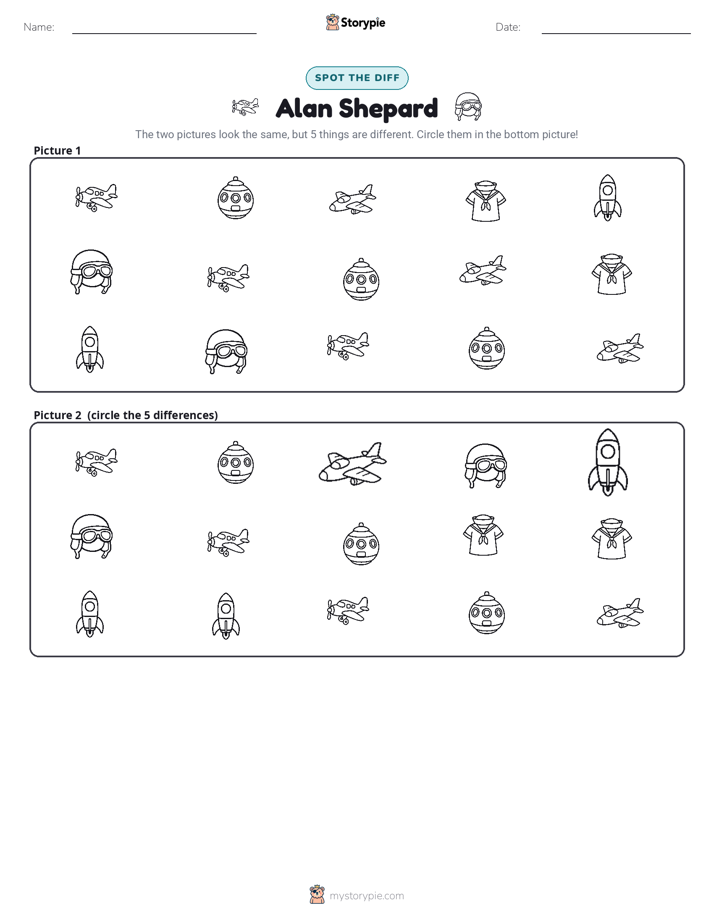 Name: ____ Storypie Date: ____

SPOT THE DIFF

Alan Shepard

The two pictures look the same, but 5 things are different. Circle them in the bottom picture!

Picture 1

Picture 2 (circle the 5 differences)

mystorypie.com